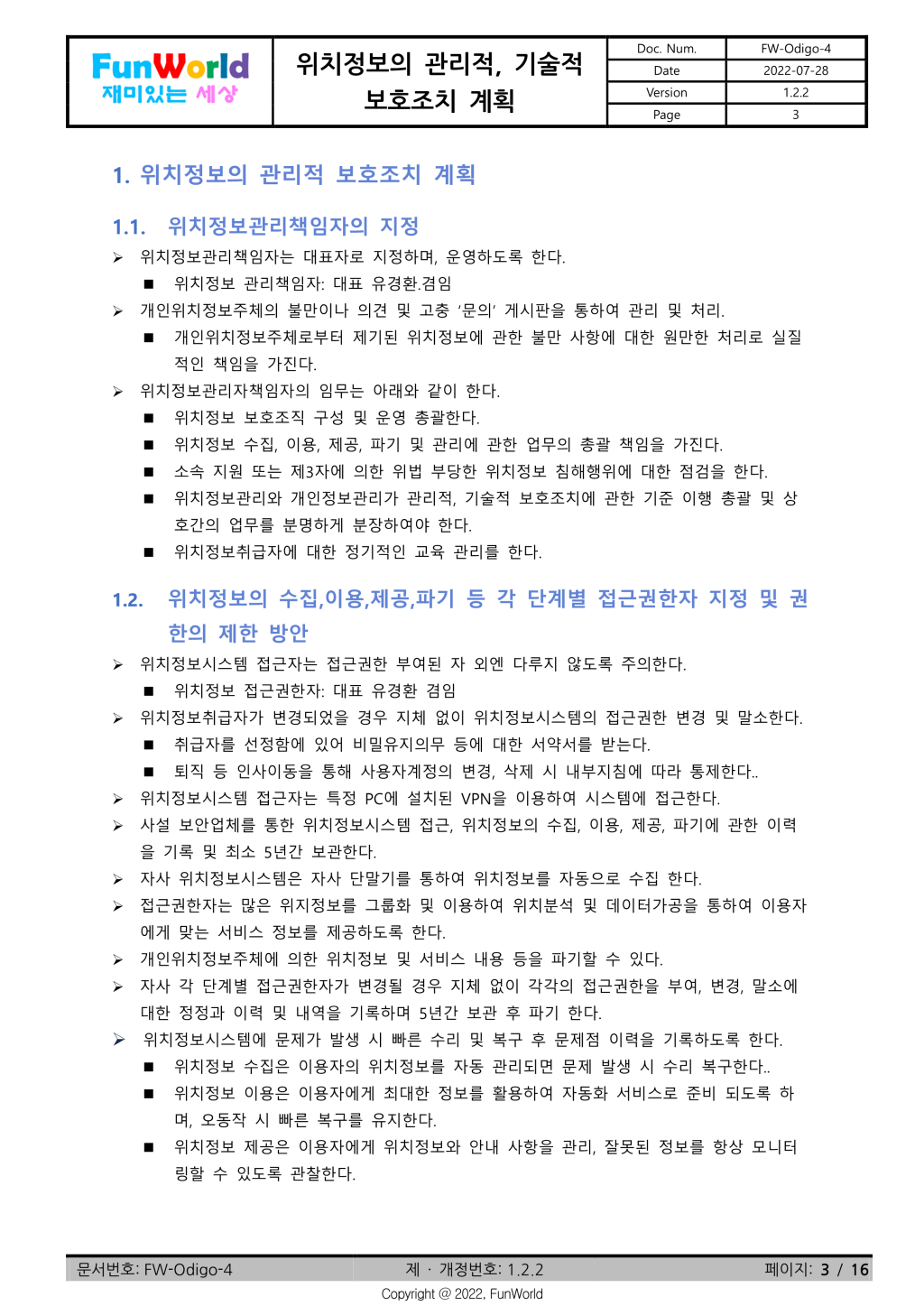 FunWorld
재미있는 세상

위치정보의 관리적, 기술적 보호조치 계획

| Doc. Num. | FW-Odigo-4 |
|---|---|
| Date | 2022-07-28 |
| Version | 1.2.2 |
| Page | 3 |

1. 위치정보의 관리적 보호조치 계획

1.1. 위치정보관리책임자의 지정

➢ 위치정보관리책임자는 대표자로 지정하며, 운영하도록 한다.
■ 위치정보 관리책임자: 대표 유경환.겸임
➢ 개인위치정보주체의 불만이나 의견 및 고충 '문의' 게시판을 통하여 관리 및 처리.
■ 개인위치정보주체로부터 제기된 위치정보에 관한 불만 사항에 대한 원만한 처리로 실질적인 책임을 가진다.
➢ 위치정보관리자책임자의 임무는 아래와 같이 한다.
■ 위치정보 보호조직 구성 및 운영 총괄한다.
■ 위치정보 수집, 이용, 제공, 파기 및 관리에 관한 업무의 총괄 책임을 가진다.
■ 소속 지원 또는 제3자에 의한 위법 부당한 위치정보 침해행위에 대한 점검을 한다.
■ 위치정보관리와 개인정보관리가 관리적, 기술적 보호조치에 관한 기준 이행 총괄 및 상호간의 업무를 분명하게 분장하여야 한다.
■ 위치정보취급자에 대한 정기적인 교육 관리를 한다.

1.2. 위치정보의 수집,이용,제공,파기 등 각 단계별 접근권한자 지정 및 권한의 제한 방안

➢ 위치정보시스템 접근자는 접근권한 부여된 자 외엔 다루지 않도록 주의한다.
■ 위치정보 접근권한자: 대표 유경환 겸임
➢ 위치정보취급자가 변경되었을 경우 지체 없이 위치정보시스템의 접근권한 변경 및 말소한다.
■ 취급자를 선정함에 있어 비밀유지의무 등에 대한 서약서를 받는다.
■ 퇴직 등 인사이동을 통해 사용자계정의 변경, 삭제 시 내부지침에 따라 통제한다..
➢ 위치정보시스템 접근자는 특정 PC에 설치된 VPN을 이용하여 시스템에 접근한다.
➢ 사설 보안업체를 통한 위치정보시스템 접근, 위치정보의 수집, 이용, 제공, 파기에 관한 이력을 기록 및 최소 5년간 보관한다.
➢ 자사 위치정보시스템은 자사 단말기를 통하여 위치정보를 자동으로 수집 한다.
➢ 접근권한자는 많은 위치정보를 그룹화 및 이용하여 위치분석 및 데이터가공을 통하여 이용자에게 맞는 서비스 정보를 제공하도록 한다.
➢ 개인위치정보주체에 의한 위치정보 및 서비스 내용 등을 파기할 수 있다.
➢ 자사 각 단계별 접근권한자가 변경될 경우 지체 없이 각각의 접근권한을 부여, 변경, 말소에 대한 정정과 이력 및 내역을 기록하며 5년간 보관 후 파기 한다.
➢ 위치정보시스템에 문제가 발생 시 빠른 수리 및 복구 후 문제점 이력을 기록하도록 한다.
■ 위치정보 수집은 이용자의 위치정보를 자동 관리되면 문제 발생 시 수리 복구한다..
■ 위치정보 이용은 이용자에게 최대한 정보를 활용하여 자동화 서비스로 준비 되도록 하며, 오동작 시 빠른 복구를 유지한다.
■ 위치정보 제공은 이용자에게 위치정보와 안내 사항을 관리, 잘못된 정보를 항상 모니터링할 수 있도록 관찰한다.

문서번호: FW-Odigo-4 제 · 개정번호: 1.2.2 페이지: 3 / 16
Copyright @ 2022, FunWorld